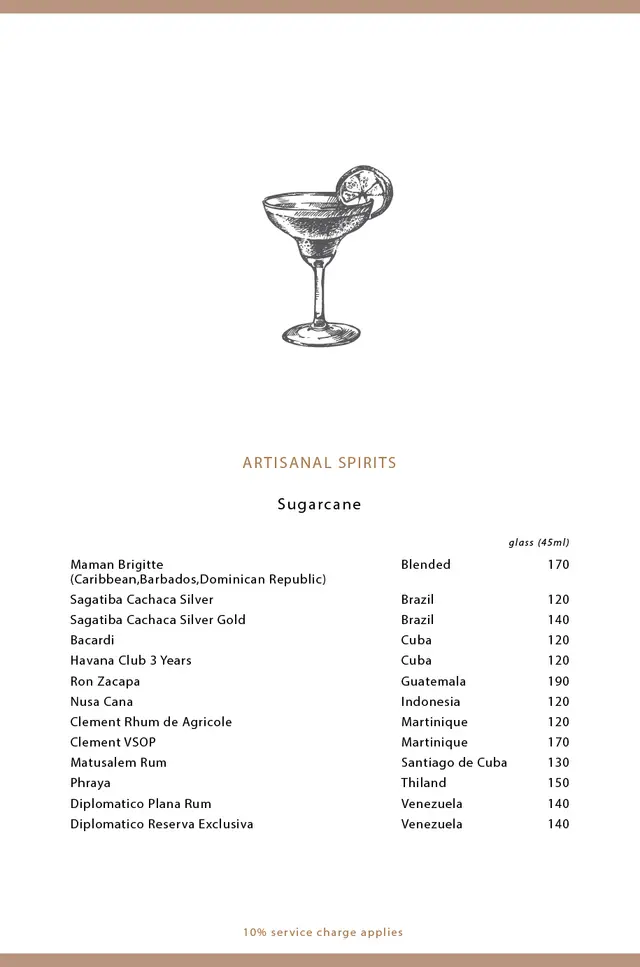 ARTISANAL SPIRITS

Sugarcane

| | | glass (45ml) |
|---|---|---|
| Maman Brigitte (Caribbean,Barbados,Dominican Republic) | Blended | 170 |
| Sagatiba Cachaca Silver | Brazil | 120 |
| Sagatiba Cachaca Silver Gold | Brazil | 140 |
| Bacardi | Cuba | 120 |
| Havana Club 3 Years | Cuba | 120 |
| Ron Zacapa | Guatemala | 190 |
| Nusa Cana | Indonesia | 120 |
| Clement Rhum de Agricole | Martinique | 120 |
| Clement VSOP | Martinique | 170 |
| Matusalem Rum | Santiago de Cuba | 130 |
| Phraya | Thiland | 150 |
| Diplomatico Plana Rum | Venezuela | 140 |
| Diplomatico Reserva Exclusiva | Venezuela | 140 |

10% service charge applies